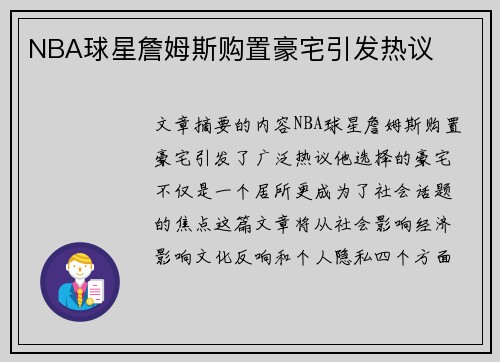 NBA球星詹姆斯购置豪宅引发热议

文章摘要的内容NBA球星詹姆斯购置豪宅引发了广泛热议他选择的豪宅不仅是一个居所更成为了社会话题的焦点这篇文章将从社会影响经济影响文化反响和个人隐私四个方面